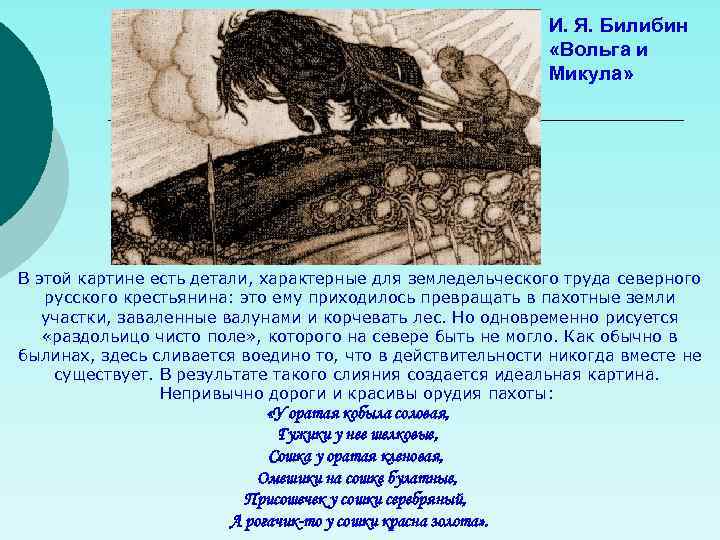 И. Я. Билибин «Вольга и Микула»

В этой картине есть детали, характерные для земледельческого труда северного русского крестьянина: это ему приходилось превращать в пахотные земли участки, заваленные валунами и корчевать лес. Но одновременно рисуется «раздольицо чисто поле», которого на севере быть не могло. Как обычно в былинах, здесь сливается воедино то, что в действительности никогда вместе не существует. В результате такого слияния создается идеальная картина. Непривычно дороги и красивы орудия пахоты:

«У оратая кобыла соловая,
Гужики у нее шелковые,
Сошка у оратая кленовая,
Омешики на сошке булатные,
Присошечек у сошки серебряный,
А рогачик-то у сошки красна золота».